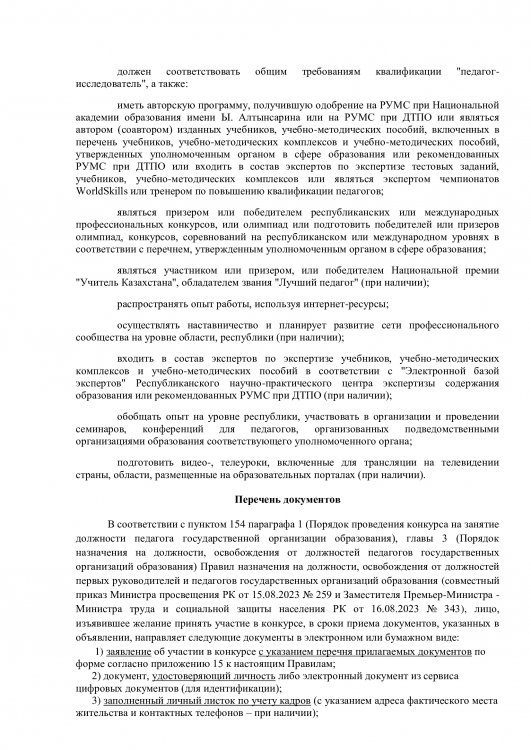 должен соответствовать общим требованиям квалификации "педагог-исследователь", а также:

иметь авторскую программу, получившую одобрение на РУМС при Национальной академии образования имени Ы. Алтынсарина или на РУМС при ДТПО или являться автором (соавтором) изданных учебников, учебно-методических пособий, включенных в перечень учебников, учебно-методических комплексов и учебно-методических пособий, утвержденных уполномоченным органом в сфере образования или рекомендованных РУМС при ДТПО или входить в состав экспертов по экспертизе тестовых заданий, учебников, учебно-методических комплексов или являться экспертом чемпионатов WorldSkills или тренером по повышению квалификации педагогов;

являться призером или победителем республиканских или международных профессиональных конкурсов, или олимпиад или подготовить победителей или призеров олимпиад, конкурсов, соревнований на республиканском или международном уровнях в соответствии с перечнем, утвержденным уполномоченным органом в сфере образования;

являться участником или призером, или победителем Национальной премии "Учитель Казахстана", обладателем звания "Лучший педагог" (при наличии);

распространять опыт работы, используя интернет-ресурсы;

осуществлять наставничество и планирует развитие сети профессионального сообщества на уровне области, республики (при наличии);

входить в состав экспертов по экспертизе учебников, учебно-методических комплексов и учебно-методических пособий в соответствии с "Электронной базой экспертов" Республиканского научно-практического центра экспертизы содержания образования или рекомендованных РУМС при ДТПО (при наличии);

обобщать опыт на уровне республики, участвовать в организации и проведении семинаров, конференций для педагогов, организованных подведомственными организациями образования соответствующего уполномоченного органа;

подготовить видео-, телеуроки, включенные для трансляции на телевидении страны, области, размещенные на образовательных порталах (при наличии).

Перечень документов

В соответствии с пунктом 154 параграфа 1 (Порядок проведения конкурса на занятие должности педагога государственной организации образования), главы 3 (Порядок назначения на должности, освобождения от должностей педагогов государственных организаций образования) Правил назначения на должности, освобождения от должностей первых руководителей и педагогов государственных организаций образования (совместный приказ Министра просвещения РК от 15.08.2023 № 259 и Заместителя Премьер-Министра - Министра труда и социальной защиты населения РК от 16.08.2023 № 343), лицо, изъявившее желание принять участие в конкурсе, в сроки приема документов, указанных в объявлении, направляет следующие документы в электронном или бумажном виде:

1) заявление об участии в конкурсе с указанием перечня прилагаемых документов по форме согласно приложению 15 к настоящим Правилам;

2) документ, удостоверяющий личность либо электронный документ из сервиса цифровых документов (для идентификации);

3) заполненный личный листок по учету кадров (с указанием адреса фактического места жительства и контактных телефонов – при наличии);